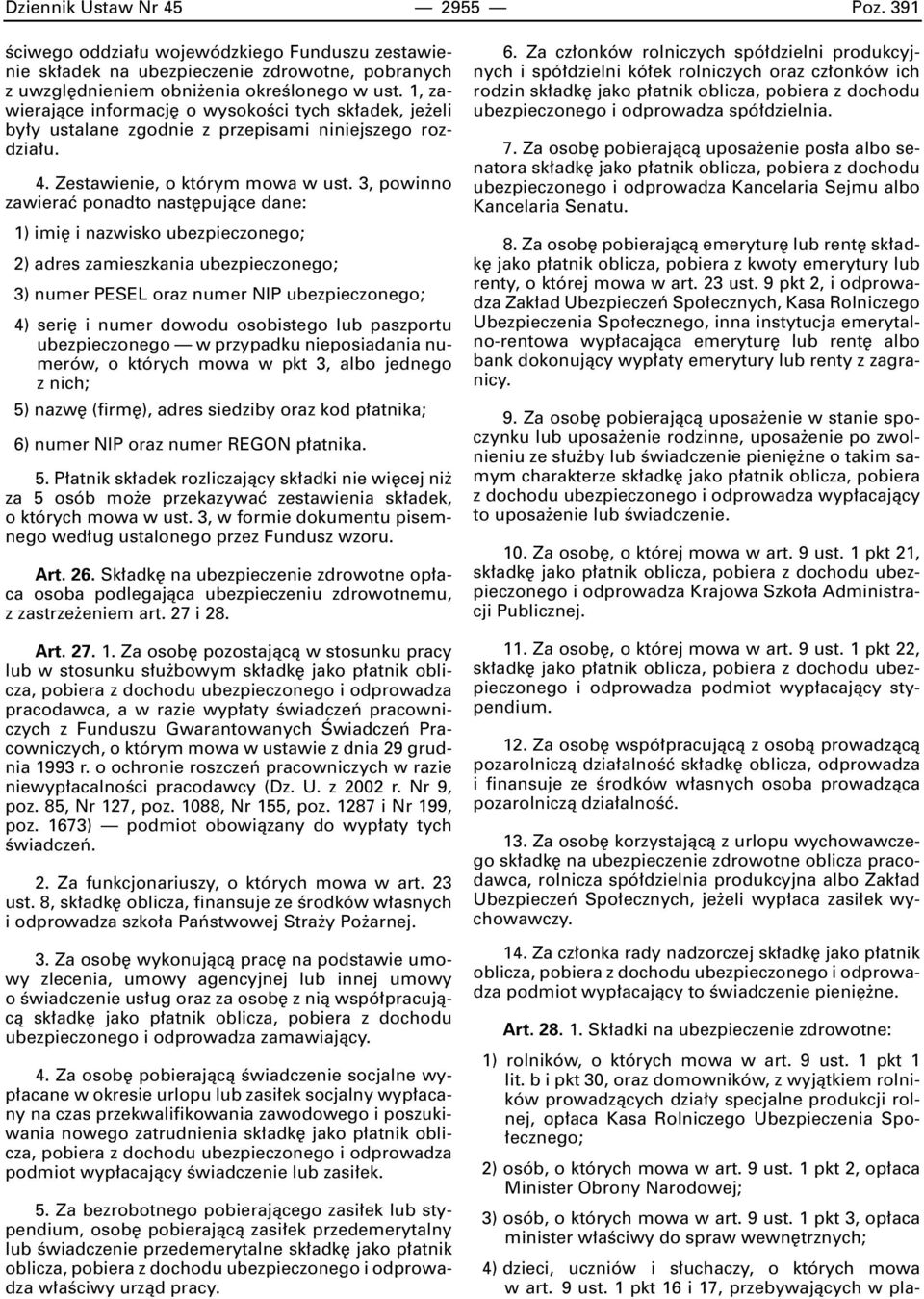 Dziennik Ustaw Nr 45 — 2955 — Poz. 391

ściwego oddziału wojewódzkiego Funduszu zestawienie składek na ubezpieczenie zdrowotne, pobranych z uwzględnieniem obniżenia określonego w ust. 1, zawierające informację o wysokości tych składek, jeżeli były ustalane zgodnie z przepisami niniejszego rozdziału.

4. Zestawienie, o którym mowa w ust. 3, powinno zawierać ponadto następujące dane:

1) imię i nazwisko ubezpieczonego;

2) adres zamieszkania ubezpieczonego;

3) numer PESEL oraz numer NIP ubezpieczonego;

4) serię i numer dowodu osobistego lub paszportu ubezpieczonego — w przypadku nieposiadania numerów, o których mowa w pkt 3, albo jednego z nich;

5) nazwę (firmę), adres siedziby oraz kod płatnika;

6) numer NIP oraz numer REGON płatnika.

5. Płatnik składek rozliczający składki nie więcej niż za 5 osób może przekazywać zestawienia składek, o których mowa w ust. 3, w formie dokumentu pisemnego według ustalonego przez Fundusz wzoru.

Art. 26. Składkę na ubezpieczenie zdrowotne opłaca osoba podlegająca ubezpieczeniu zdrowotnemu, z zastrzeżeniem art. 27 i 28.

Art. 27. 1. Za osobę pozostającą w stosunku pracy lub w stosunku służbowym składkę jako płatnik oblicza, pobiera z dochodu ubezpieczonego i odprowadza pracodawca, a w razie wypłaty świadczeń pracowniczych z Funduszu Gwarantowanych Świadczeń Pracowniczych, o którym mowa w ustawie z dnia 29 grudnia 1993 r. o ochronie roszczeń pracowniczych w razie niewypłacalności pracodawcy (Dz. U. z 2002 r. Nr 9, poz. 85, Nr 127, poz. 1088, Nr 155, poz. 1287 i Nr 199, poz. 1673) — podmiot obowiązany do wypłaty tych świadczeń.

2. Za funkcjonariuszy, o których mowa w art. 23 ust. 8, składkę oblicza, finansuje ze środków własnych i odprowadza szkoła Państwowej Straży Pożarnej.

3. Za osobę wykonującą pracę na podstawie umowy zlecenia, umowy agencyjnej lub innej umowy o świadczenie usług oraz za osobę z nią współpracującą składkę jako płatnik oblicza, pobiera z dochodu ubezpieczonego i odprowadza zamawiający.

4. Za osobę pobierającą świadczenie socjalne wypłacane w okresie urlopu lub zasiłek socjalny wypłacany na czas przekwalifikowania zawodowego i poszukiwania nowego zatrudnienia składkę jako płatnik oblicza, pobiera z dochodu ubezpieczonego i odprowadza podmiot wypłacający świadczenie lub zasiłek.

5. Za bezrobotnego pobierającego zasiłek lub stypendium, osobę pobierającą zasiłek przedemerytalny lub świadczenie przedemerytalne składkę jako płatnik oblicza, pobiera z dochodu ubezpieczonego i odprowadza właściwy urząd pracy.

6. Za członków rolniczych spółdzielni produkcyjnych i spółdzielni kółek rolniczych oraz członków ich rodzin składkę jako płatnik oblicza, pobiera z dochodu ubezpieczonego i odprowadza spółdzielnia.

7. Za osobę pobierającą uposażenie posła albo senatora składkę jako płatnik oblicza, pobiera z dochodu ubezpieczonego i odprowadza Kancelaria Sejmu albo Kancelaria Senatu.

8. Za osobę pobierającą emeryturę lub rentę składkę jako płatnik oblicza, pobiera z kwoty emerytury lub renty, o której mowa w art. 23 ust. 9 pkt 2, i odprowadza Zakład Ubezpieczeń Społecznych, Kasa Rolniczego Ubezpieczenia Społecznego, inna instytucja emerytalno-rentowa wypłacająca emeryturę lub rentę albo bank dokonujący wypłaty emerytury lub renty z zagranicy.

9. Za osobę pobierającą uposażenie w stanie spoczynku lub uposażenie rodzinne, uposażenie po zwolnieniu ze służby lub świadczenie pieniężne o takim samym charakterze składkę jako płatnik oblicza, pobiera z dochodu ubezpieczonego i odprowadza wypłacający to uposażenie lub świadczenie.

10. Za osobę, o której mowa w art. 9 ust. 1 pkt 21, składkę jako płatnik oblicza, pobiera z dochodu ubezpieczonego i odprowadza Krajowa Szkoła Administracji Publicznej.

11. Za osobę, o której mowa w art. 9 ust. 1 pkt 22, składkę jako płatnik oblicza, pobiera z dochodu ubezpieczonego i odprowadza podmiot wypłacający stypendium.

12. Za osobę współpracującą z osobą prowadzącą pozarolniczą działalność składkę oblicza, odprowadza i finansuje ze środków własnych osoba prowadząca pozarolniczą działalność.

13. Za osobę korzystającą z urlopu wychowawczego składkę na ubezpieczenie zdrowotne oblicza pracodawca, rolnicza spółdzielnia produkcyjna albo Zakład Ubezpieczeń Społecznych, jeżeli wypłaca zasiłek wychowawczy.

14. Za członka rady nadzorczej składkę jako płatnik oblicza, pobiera z dochodu ubezpieczonego i odprowadza podmiot wypłacający to świadczenie pieniężne.

Art. 28. 1. Składki na ubezpieczenie zdrowotne:

1) rolników, o których mowa w art. 9 ust. 1 pkt 1 lit. b i pkt 30, oraz domowników, z wyjątkiem rolników prowadzących działy specjalne produkcji rolnej, opłaca Kasa Rolniczego Ubezpieczenia Społecznego;

2) osób, o których mowa w art. 9 ust. 1 pkt 2, opłaca Minister Obrony Narodowej;

3) osób, o których mowa w art. 9 ust. 1 pkt 3, opłaca minister właściwy do spraw wewnętrznych;

4) dzieci, uczniów i słuchaczy, o których mowa w art. 9 ust. 1 pkt 16 i 17, przebywających w pla-